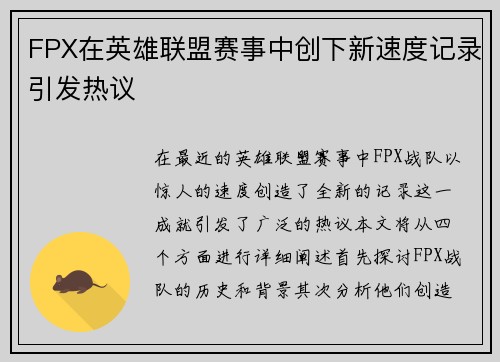 FPX在英雄联盟赛事中创下新速度记录引发热议

在最近的英雄联盟赛事中FPX战队以惊人的速度创造了全新的记录这一成就引发了广泛的热议本文将从四个方面进行详细阐述首先探讨FPX战队的历史和背景其次分析他们创造